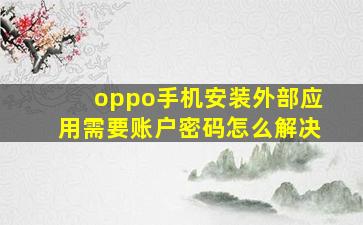 oppo手机安装外部应用需要账户密码怎么解决